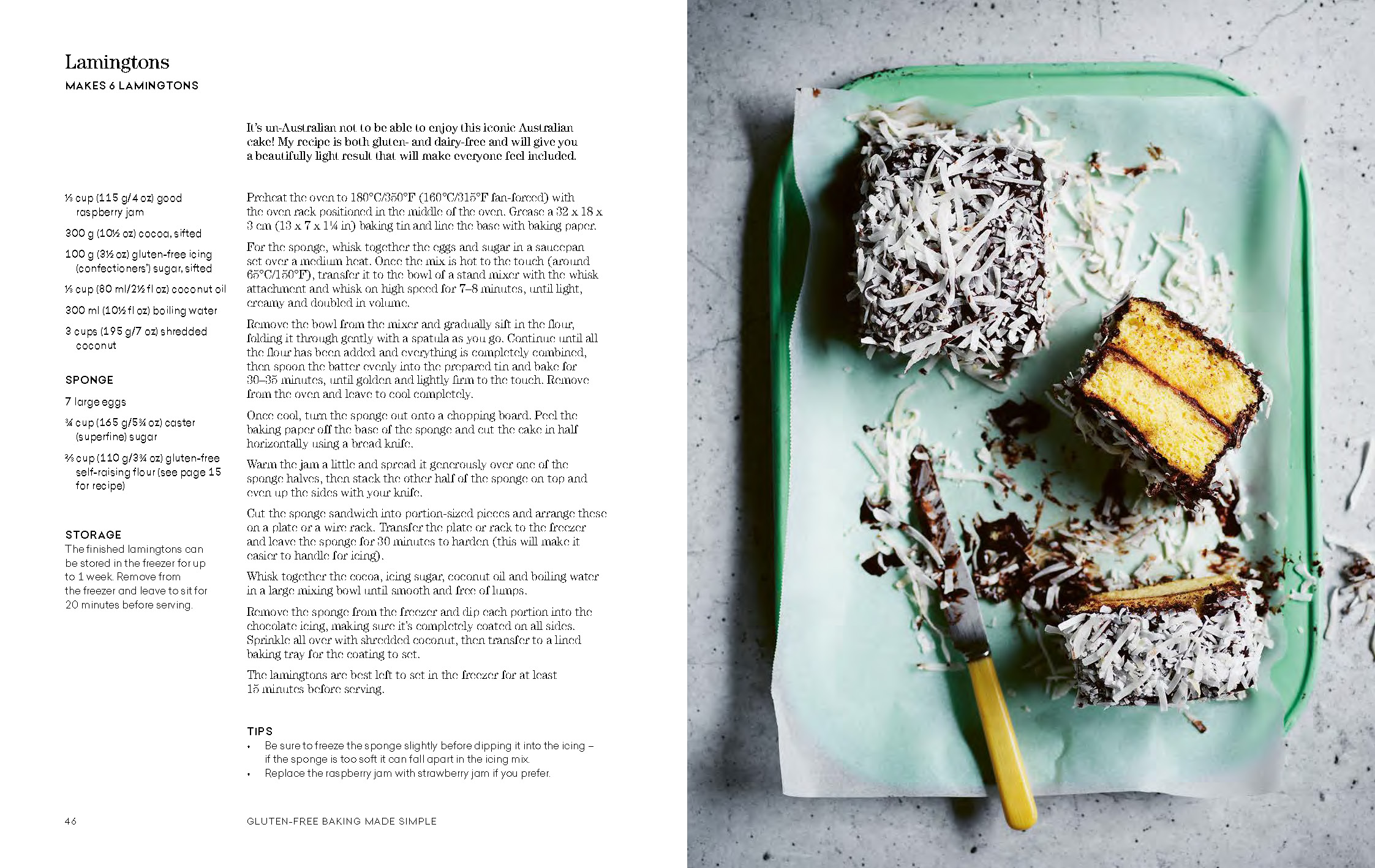 Lamingtons

MAKES 6 LAMINGTONS

It's un-Australian not to be able to enjoy this iconic Australian cake! My recipe is both gluten- and dairy-free and will give you a beautifully light result that will make everyone feel included.

⅓ cup (115 g/4 oz) good raspberry jam

300 g (10½ oz) cocoa, sifted

100 g (3½ oz) gluten-free icing (confectioners') sugar, sifted

⅓ cup (80 ml/2½ fl oz) coconut oil

300 ml (10½ fl oz) boiling water

3 cups (195 g/7 oz) shredded coconut

SPONGE

7 large eggs

¾ cup (165 g/5¾ oz) caster (superfine) sugar

⅔ cup (110 g/3¾ oz) gluten-free self-raising flour (see page 15 for recipe)

STORAGE

The finished lamingtons can be stored in the freezer for up to 1 week. Remove from the freezer and leave to sit for 20 minutes before serving.

Preheat the oven to 180°C/350°F (160°C/315°F fan-forced) with the oven rack positioned in the middle of the oven. Grease a 32 x 18 x 3 cm (13 x 7 x 1¼ in) baking tin and line the base with baking paper.

For the sponge, whisk together the eggs and sugar in a saucepan set over a medium heat. Once the mix is hot to the touch (around 65°C/150°F), transfer it to the bowl of a stand mixer with the whisk attachment and whisk on high speed for 7–8 minutes, until light, creamy and doubled in volume.

Remove the bowl from the mixer and gradually sift in the flour, folding it through gently with a spatula as you go. Continue until all the flour has been added and everything is completely combined, then spoon the batter evenly into the prepared tin and bake for 30–35 minutes, until golden and lightly firm to the touch. Remove from the oven and leave to cool completely.

Once cool, turn the sponge out onto a chopping board. Peel the baking paper off the base of the sponge and cut the cake in half horizontally using a bread knife.

Warm the jam a little and spread it generously over one of the sponge halves, then stack the other half of the sponge on top and even up the sides with your knife.

Cut the sponge sandwich into portion-sized pieces and arrange these on a plate or a wire rack. Transfer the plate or rack to the freezer and leave the sponge for 30 minutes to harden (this will make it easier to handle for icing).

Whisk together the cocoa, icing sugar, coconut oil and boiling water in a large mixing bowl until smooth and free of lumps.

Remove the sponge from the freezer and dip each portion into the chocolate icing, making sure it's completely coated on all sides. Sprinkle all over with shredded coconut, then transfer to a lined baking tray for the coating to set.

The lamingtons are best left to set in the freezer for at least 15 minutes before serving.

TIPS
• Be sure to freeze the sponge slightly before dipping it into the icing – if the sponge is too soft it can fall apart in the icing mix.
• Replace the raspberry jam with strawberry jam if you prefer.

46 GLUTEN-FREE BAKING MADE SIMPLE